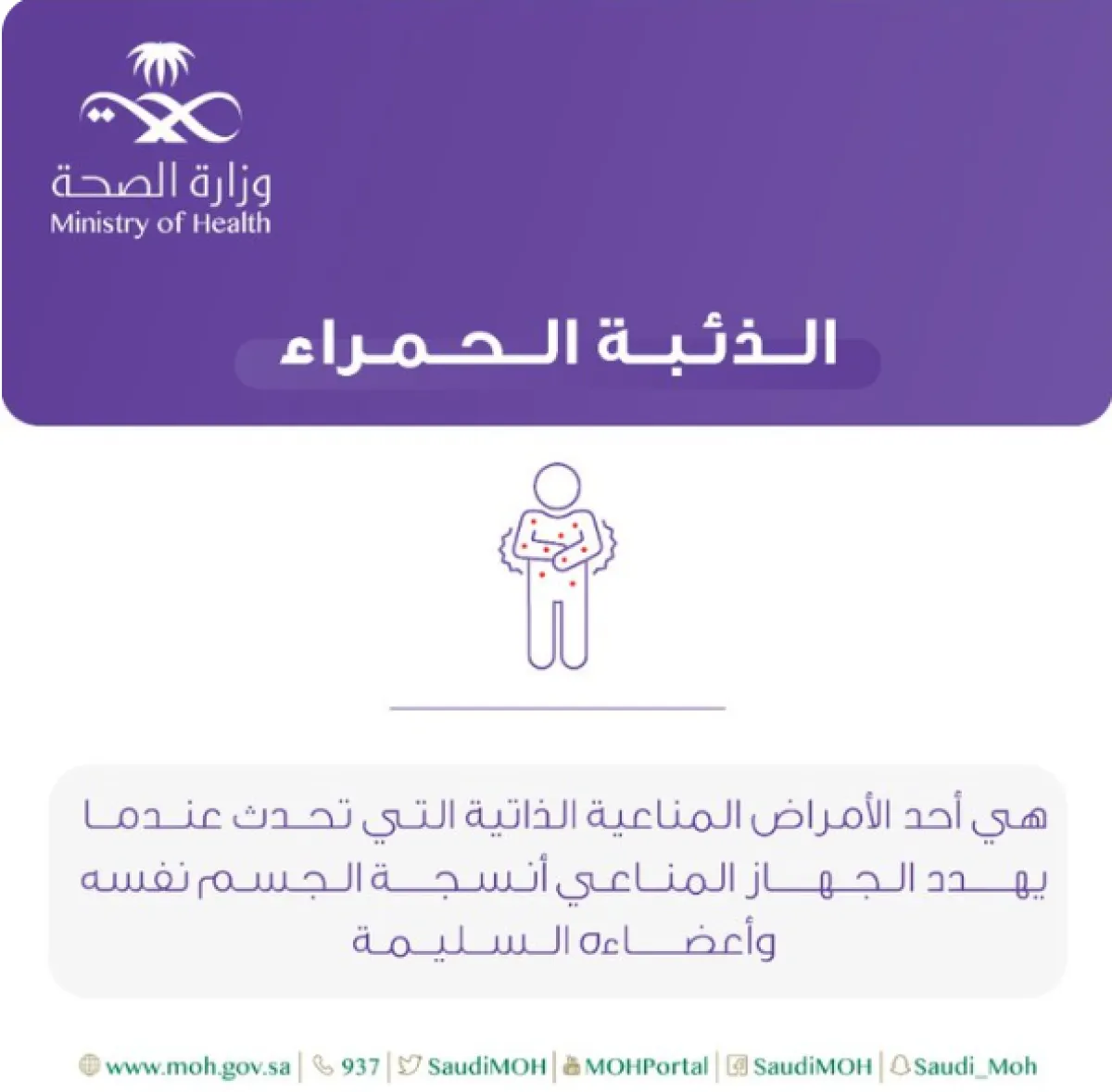 وزارة الصحة
Ministry of Health

الذئبة الحمراء

هي أحد الأمراض المناعية الذاتية التي تحدث عندما يهدد الجهاز المناعي أنسجة الجسم نفسه وأعضاءه السليمة

www.moh.gov.sa | 937 | SaudiMOH | MOHPortal | SaudiMOH | Saudi_Moh